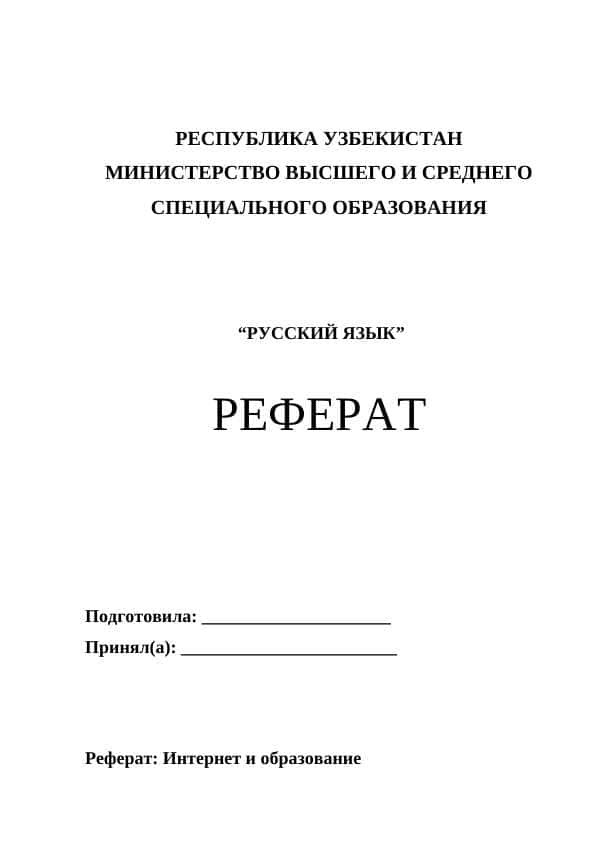 РЕСПУБЛИКА УЗБЕКИСТАН
МИНИСТЕРСТВО ВЫСШЕГО И СРЕДНЕГО СПЕЦИАЛЬНОГО ОБРАЗОВАНИЯ

“РУССКИЙ ЯЗЫК”

РЕФЕРАТ

Подготовила: ______________________
Принял(а): _________________________

Реферат: Интернет и образование